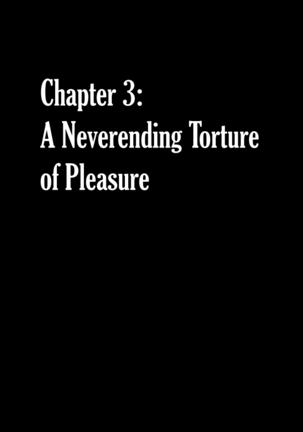 Chapter 3:
A Neverending Torture of Pleasure